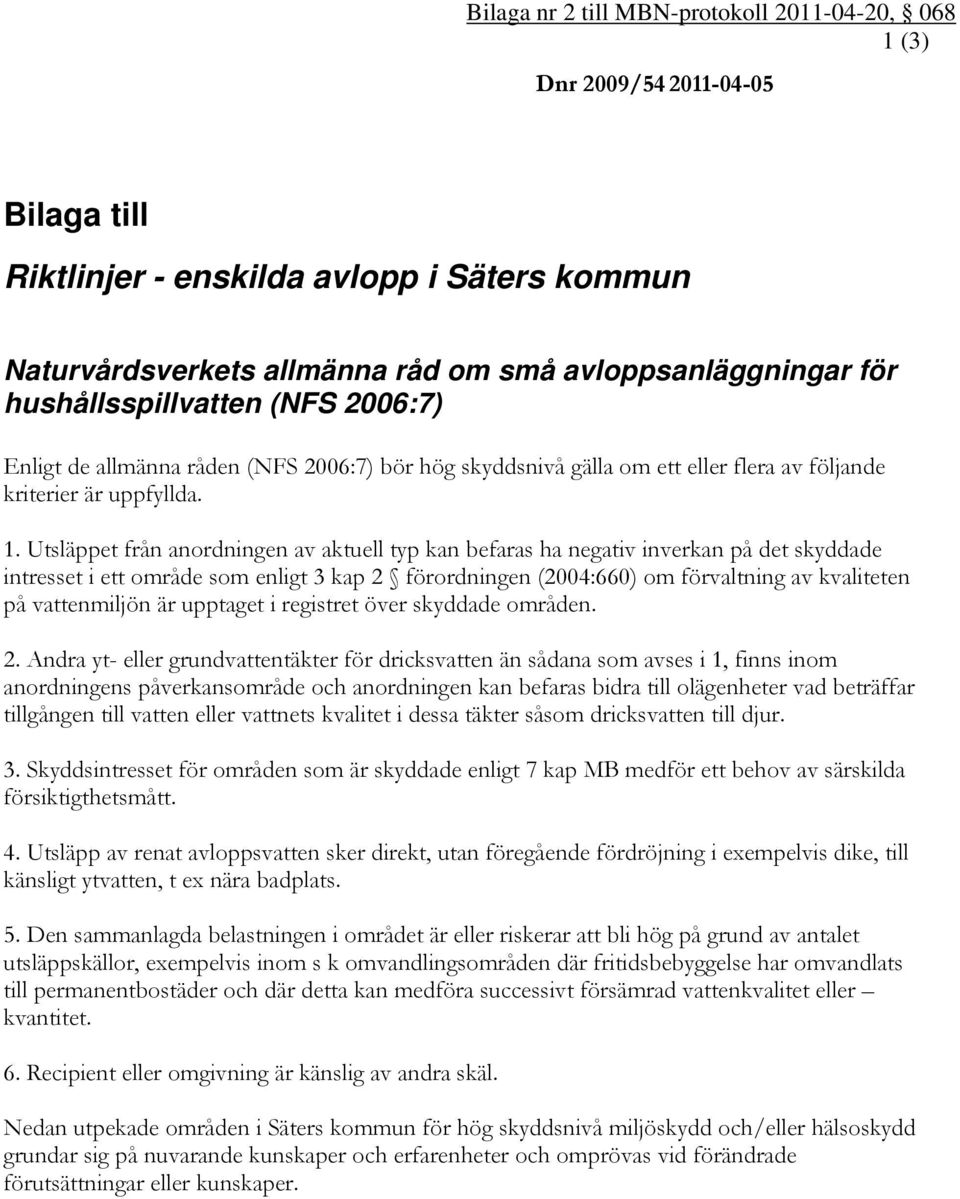 Bilaga nr 2 till MBN-protokoll 2011-04-20, § 068
1 (3)

Dnr 2009/54 2011-04-05

Bilaga till

Riktlinjer - enskilda avlopp i Säters kommun

Naturvårdsverkets allmänna råd om små avloppsanläggningar för hushållsspillvatten (NFS 2006:7)

Enligt de allmänna råden (NFS 2006:7) bör hög skyddsnivå gälla om ett eller flera av följande kriterier är uppfyllda.

1. Utsläppet från anordningen av aktuell typ kan befaras ha negativ inverkan på det skyddade intresset i ett område som enligt 3 kap 2 § förordningen (2004:660) om förvaltning av kvaliteten på vattenmiljön är upptaget i registret över skyddade områden.

2. Andra yt- eller grundvattentäkter för dricksvatten än sådana som avses i 1, finns inom anordningens påverkansområde och anordningen kan befaras bidra till olägenheter vad beträffar tillgången till vatten eller vattnets kvalitet i dessa täkter såsom dricksvatten till djur.

3. Skyddsintresset för områden som är skyddade enligt 7 kap MB medför ett behov av särskilda försiktighetsmått.

4. Utsläpp av renat avloppsvatten sker direkt, utan föregående fördröjning i exempelvis dike, till känsligt ytvatten, t ex nära badplats.

5. Den sammanlagda belastningen i området är eller riskerar att bli hög på grund av antalet utsläppskällor, exempelvis inom s k omvandlingsområden där fritidsbebyggelse har omvandlats till permanentbostäder och där detta kan medföra successivt försämrad vattenkvalitet eller – kvantitet.

6. Recipient eller omgivning är känslig av andra skäl.

Nedan utpekade områden i Säters kommun för hög skyddsnivå miljöskydd och/eller hälsoskydd grundar sig på nuvarande kunskaper och erfarenheter och omprövas vid förändrade förutsättningar eller kunskaper.